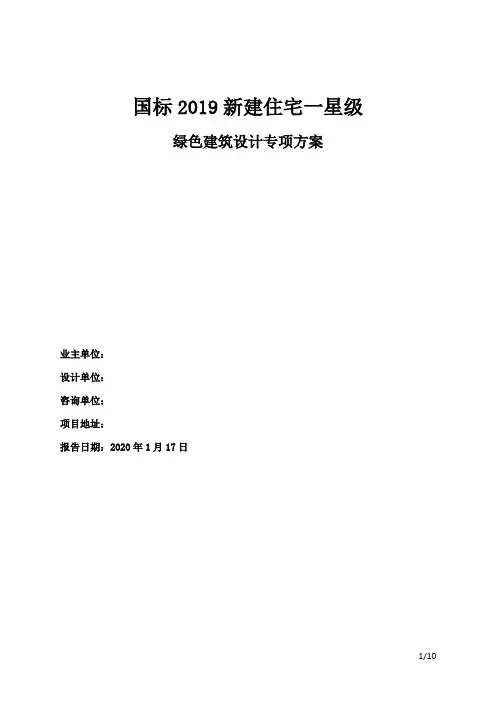 国标 2019 新建住宅一星级

绿色建筑设计专项方案

业主单位：

设计单位：

咨询单位：

项目地址：

报告日期：2020 年 1 月 17 日

1/10